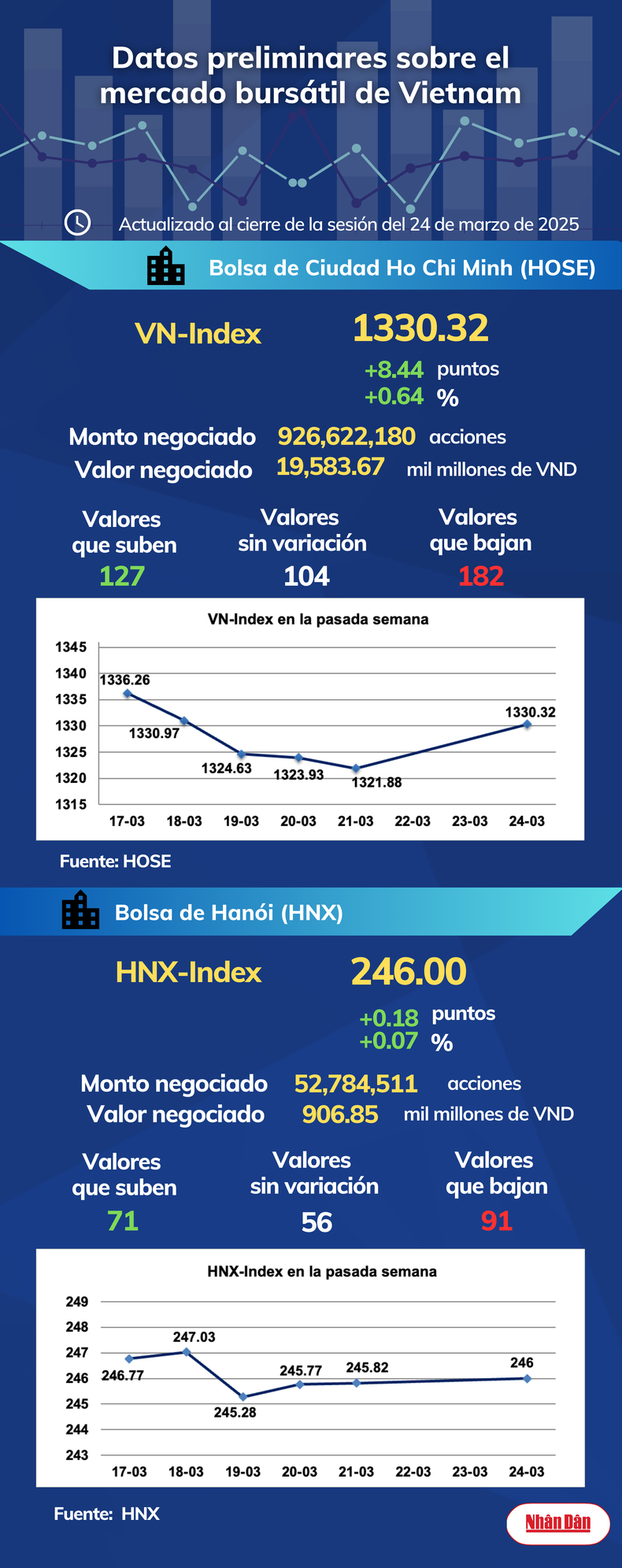 Datos preliminares sobre el mercado bursátil de Vietnam

Actualizado al cierre de la sesión del 24 de marzo de 2025

Bolsa de Ciudad Ho Chi Minh (HOSE)

VN-Index 1330.32

+8.44 puntos
+0.64 %

Monto negociado 926,622,180 acciones
Valor negociado 19,583.67 mil millones de VND

Valores que suben 127
Valores sin variación 104
Valores que bajan 182

VN-Index en la pasada semana

1345
1340
1335
1330
1325
1320
1315

1336.26
1330.97
1324.63
1323.93
1321.88
1330.32

17-03 18-03 19-03 20-03 21-03 22-03 23-03 24-03

Fuente: HOSE

Bolsa de Hanói (HNX)

HNX-Index 246.00

+0.18 puntos
+0.07 %

Monto negociado 52,784,511 acciones
Valor negociado 906.85 mil millones de VND

Valores que suben 71
Valores sin variación 56
Valores que bajan 91

HNX-Index en la pasada semana

249
248
247
246
245
244
243

246.77
247.03
245.28
245.77
245.82
246

17-03 18-03 19-03 20-03 21-03 22-03 23-03 24-03

Fuente: HNX

Nhân Dân